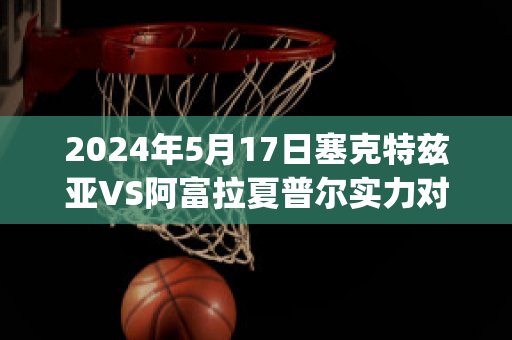 2024年5月17日塞克特兹亚VS阿富拉夏普尔实力对